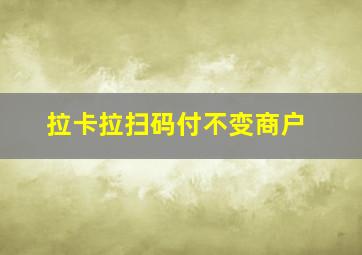 拉卡拉扫码付不变商户